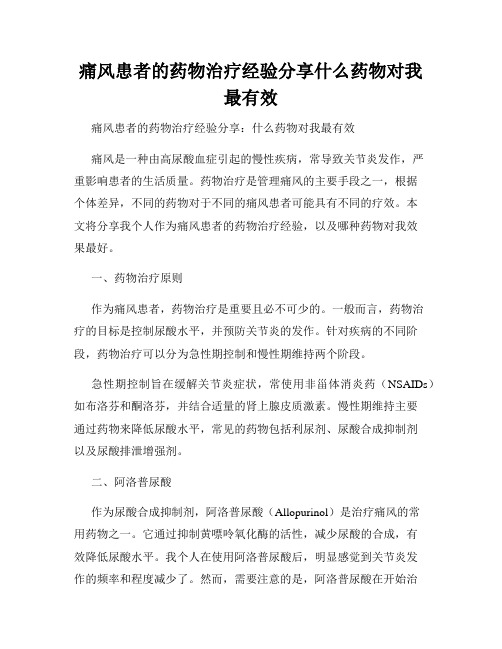 痛风患者的药物治疗经验分享什么药物对我最有效

痛风患者的药物治疗经验分享：什么药物对我最有效

痛风是一种由高尿酸血症引起的慢性疾病，常导致关节炎发作，严重影响患者的生活质量。药物治疗是管理痛风的主要手段之一，根据个体差异，不同的药物对于不同的痛风患者可能具有不同的疗效。本文将分享我个人作为痛风患者的药物治疗经验，以及哪种药物对我效果最好。

一、药物治疗原则

作为痛风患者，药物治疗是重要且必不可少的。一般而言，药物治疗的目标是控制尿酸水平，并预防关节炎的发作。针对疾病的不同阶段，药物治疗可以分为急性期控制和慢性期维持两个阶段。

急性期控制旨在缓解关节炎症状，常使用非甾体消炎药（NSAIDs）如布洛芬和酮洛芬，并结合适量的肾上腺皮质激素。慢性期维持主要通过药物来降低尿酸水平，常见的药物包括利尿剂、尿酸合成抑制剂以及尿酸排泄增强剂。

二、阿洛普尿酸

作为尿酸合成抑制剂，阿洛普尿酸（Allopurinol）是治疗痛风的常用药物之一。它通过抑制黄嘌呤氧化酶的活性，减少尿酸的合成，有效降低尿酸水平。我个人在使用阿洛普尿酸后，明显感觉到关节炎发作的频率和程度减少了。然而，需要注意的是，阿洛普尿酸在开始治